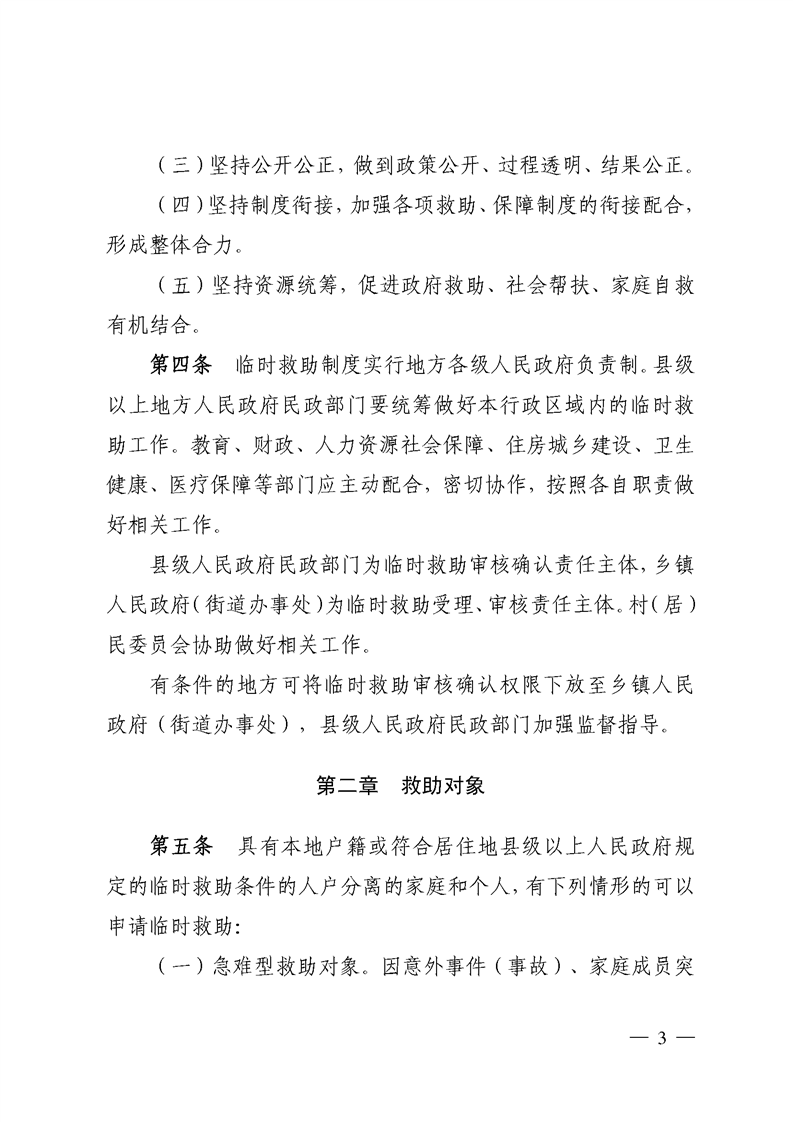 （三）坚持公开公正，做到政策公开、过程透明、结果公正。

（四）坚持制度衔接，加强各项救助、保障制度的衔接配合，形成整体合力。

（五）坚持资源统筹，促进政府救助、社会帮扶、家庭自救有机结合。

第四条　临时救助制度实行地方各级人民政府负责制。县级以上地方人民政府民政部门要统筹做好本行政区域内的临时救助工作。教育、财政、人力资源社会保障、住房城乡建设、卫生健康、医疗保障等部门应主动配合，密切协作，按照各自职责做好相关工作。

县级人民政府民政部门为临时救助审核确认责任主体，乡镇人民政府（街道办事处）为临时救助受理、审核责任主体。村（居）民委员会协助做好相关工作。

有条件的地方可将临时救助审核确认权限下放至乡镇人民政府（街道办事处），县级人民政府民政部门加强监督指导。

第二章　救助对象

第五条　具有本地户籍或符合居住地县级以上人民政府规定的临时救助条件的人户分离的家庭和个人，有下列情形的可以申请临时救助：

（一）急难型救助对象。因意外事件（事故）、家庭成员突

— 3 —